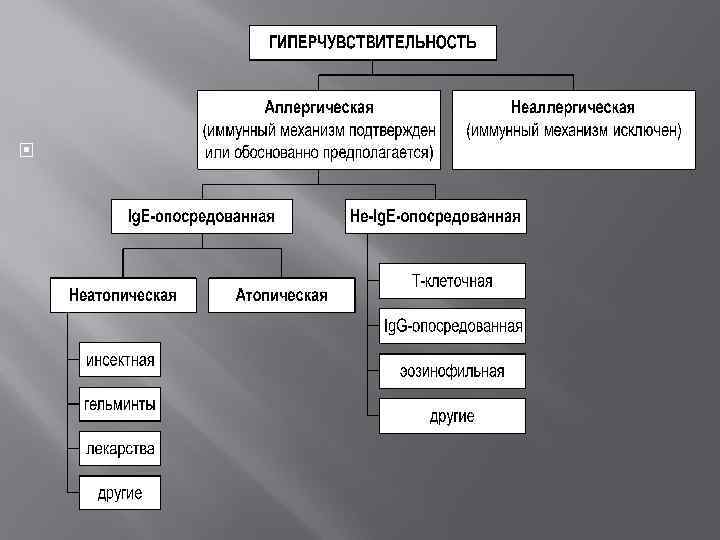 ГИПЕРЧУВСТВИТЕЛЬНОСТЬ

Аллергическая
(иммунный механизм подтвержден или обоснованно предполагается)

Неаллергическая
(иммунный механизм исключен)

IgE-опосредованная

Не-IgE-опосредованная

Неатопическая

Атопическая

инсектная

гельминты

лекарства

другие

Т-клеточная

IgG-опосредованная

эозинофильная

другие